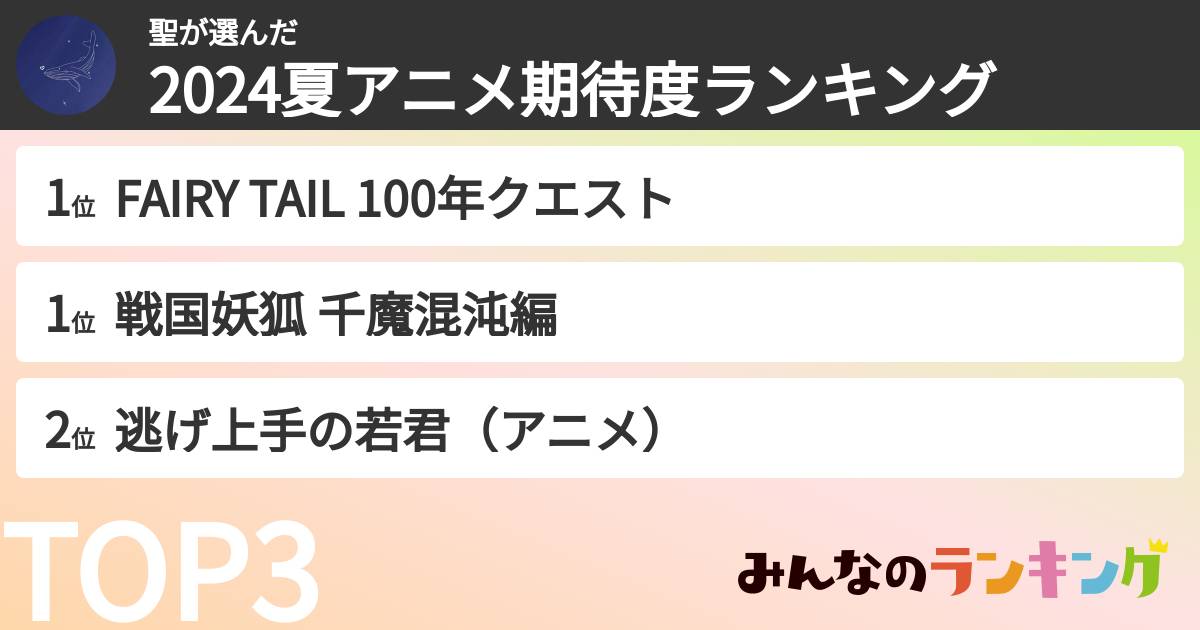 聖が選んだ
2024夏アニメ期待度ランキング

1位 FAIRY TAIL 100年クエスト

1位 戦国妖狐 千魔混沌編

2位 逃げ上手の若君（アニメ）

TOP3

みんなのランキング